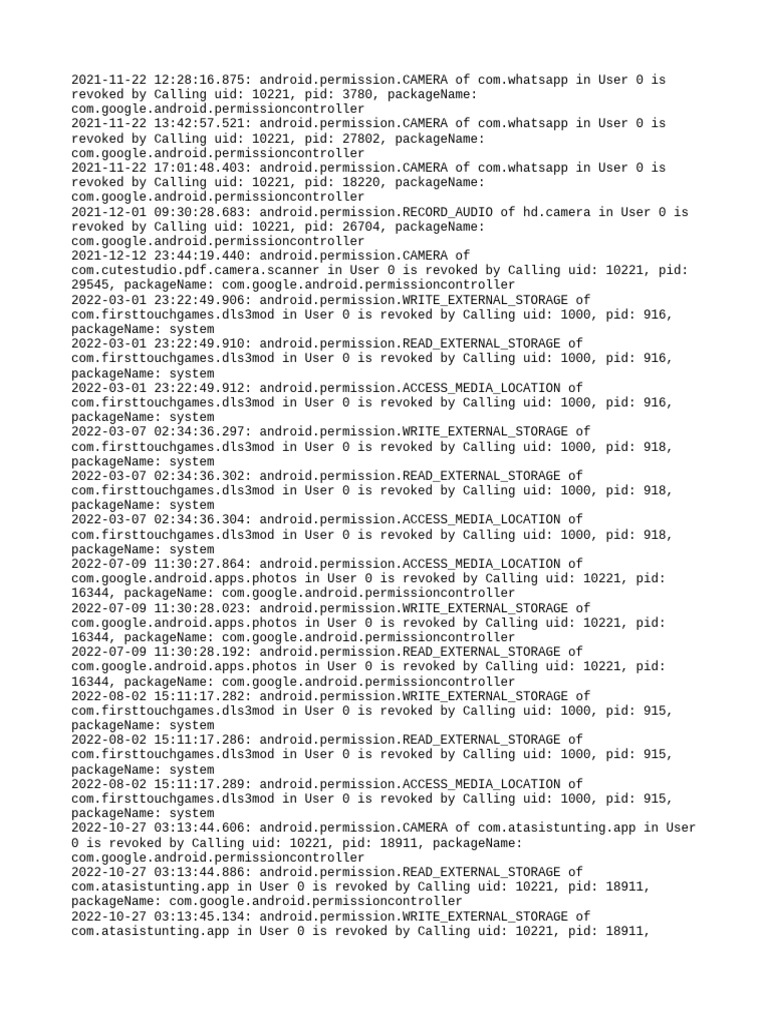 2021-11-22 12:28:16.875: android.permission.CAMERA of com.whatsapp in User 0 is revoked by Calling uid: 10221, pid: 3780, packageName: com.google.android.permissioncontroller
2021-11-22 13:42:57.521: android.permission.CAMERA of com.whatsapp in User 0 is revoked by Calling uid: 10221, pid: 27802, packageName: com.google.android.permissioncontroller
2021-11-22 17:01:48.403: android.permission.CAMERA of com.whatsapp in User 0 is revoked by Calling uid: 10221, pid: 18220, packageName: com.google.android.permissioncontroller
2021-12-01 09:30:28.683: android.permission.RECORD_AUDIO of hd.camera in User 0 is revoked by Calling uid: 10221, pid: 26704, packageName: com.google.android.permissioncontroller
2021-12-12 23:44:19.440: android.permission.CAMERA of com.cutestudio.pdf.camera.scanner in User 0 is revoked by Calling uid: 10221, pid: 29545, packageName: com.google.android.permissioncontroller
2022-03-01 23:22:49.906: android.permission.WRITE_EXTERNAL_STORAGE of com.firsttouchgames.dls3mod in User 0 is revoked by Calling uid: 1000, pid: 916, packageName: system
2022-03-01 23:22:49.910: android.permission.READ_EXTERNAL_STORAGE of com.firsttouchgames.dls3mod in User 0 is revoked by Calling uid: 1000, pid: 916, packageName: system
2022-03-01 23:22:49.912: android.permission.ACCESS_MEDIA_LOCATION of com.firsttouchgames.dls3mod in User 0 is revoked by Calling uid: 1000, pid: 916, packageName: system
2022-03-07 02:34:36.297: android.permission.WRITE_EXTERNAL_STORAGE of com.firsttouchgames.dls3mod in User 0 is revoked by Calling uid: 1000, pid: 918, packageName: system
2022-03-07 02:34:36.302: android.permission.READ_EXTERNAL_STORAGE of com.firsttouchgames.dls3mod in User 0 is revoked by Calling uid: 1000, pid: 918, packageName: system
2022-03-07 02:34:36.304: android.permission.ACCESS_MEDIA_LOCATION of com.firsttouchgames.dls3mod in User 0 is revoked by Calling uid: 1000, pid: 918, packageName: system
2022-07-09 11:30:27.864: android.permission.ACCESS_MEDIA_LOCATION of com.google.android.apps.photos in User 0 is revoked by Calling uid: 10221, pid: 16344, packageName: com.google.android.permissioncontroller
2022-07-09 11:30:28.023: android.permission.WRITE_EXTERNAL_STORAGE of com.google.android.apps.photos in User 0 is revoked by Calling uid: 10221, pid: 16344, packageName: com.google.android.permissioncontroller
2022-07-09 11:30:28.192: android.permission.READ_EXTERNAL_STORAGE of com.google.android.apps.photos in User 0 is revoked by Calling uid: 10221, pid: 16344, packageName: com.google.android.permissioncontroller
2022-08-02 15:11:17.282: android.permission.WRITE_EXTERNAL_STORAGE of com.firsttouchgames.dls3mod in User 0 is revoked by Calling uid: 1000, pid: 915, packageName: system
2022-08-02 15:11:17.286: android.permission.READ_EXTERNAL_STORAGE of com.firsttouchgames.dls3mod in User 0 is revoked by Calling uid: 1000, pid: 915, packageName: system
2022-08-02 15:11:17.289: android.permission.ACCESS_MEDIA_LOCATION of com.firsttouchgames.dls3mod in User 0 is revoked by Calling uid: 1000, pid: 915, packageName: system
2022-10-27 03:13:44.606: android.permission.CAMERA of com.atasistunting.app in User 0 is revoked by Calling uid: 10221, pid: 18911, packageName: com.google.android.permissioncontroller
2022-10-27 03:13:44.886: android.permission.READ_EXTERNAL_STORAGE of com.atasistunting.app in User 0 is revoked by Calling uid: 10221, pid: 18911, packageName: com.google.android.permissioncontroller
2022-10-27 03:13:45.134: android.permission.WRITE_EXTERNAL_STORAGE of com.atasistunting.app in User 0 is revoked by Calling uid: 10221, pid: 18911,